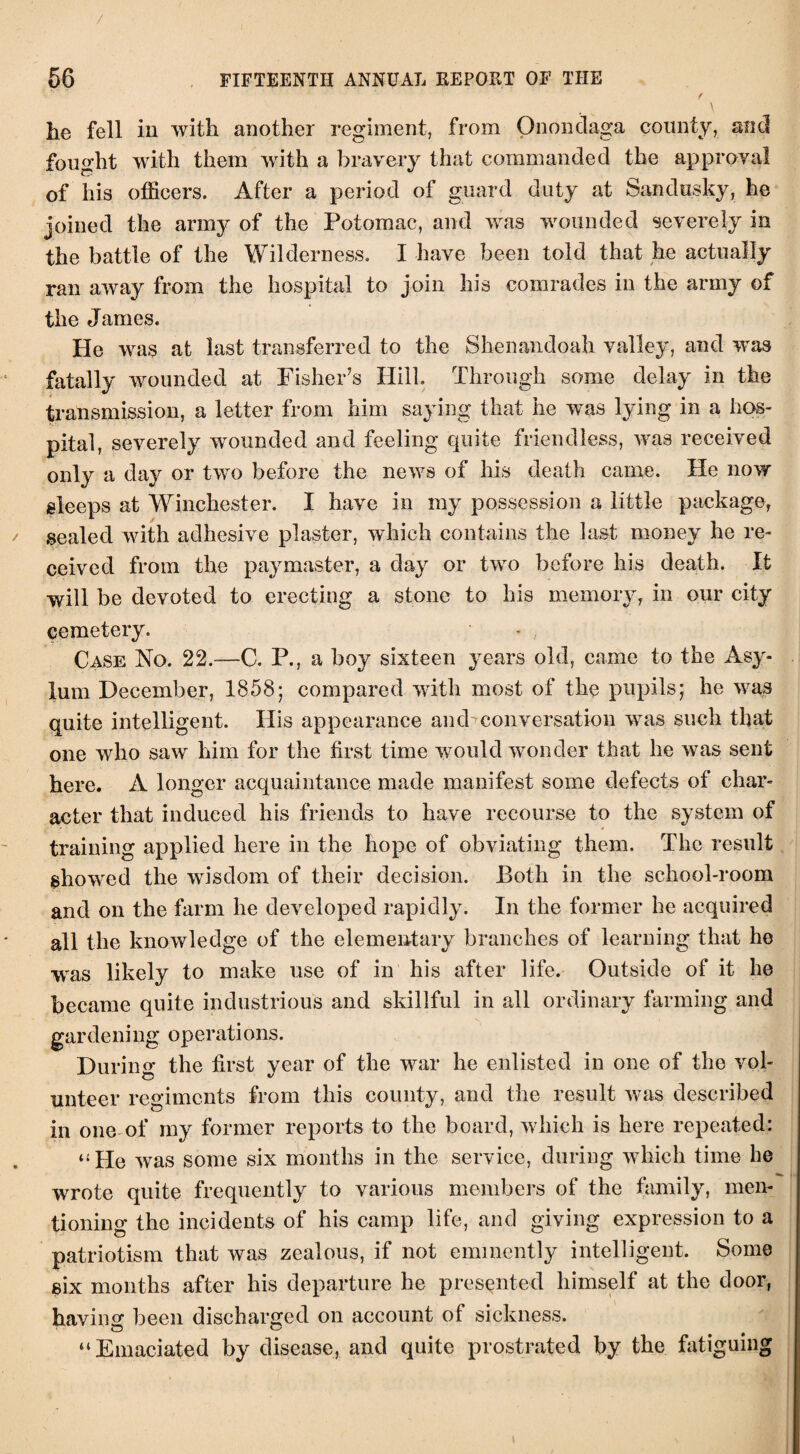 56 FIFTEENTH ANNUAL REPORT OF THE

he fell in with another regiment, from Onondaga county, and fought with them with a bravery that commanded the approval of his officers. After a period of guard duty at Sandusky, he joined the army of the Potomac, and was wounded severely in the battle of the Wilderness. I have been told that he actually ran away from the hospital to join his comrades in the army of the James.

He was at last transferred to the Shenandoah valley, and was fatally wounded at Fisher's Hill. Through some delay in the transmission, a letter from him saying that he was lying in a hospital, severely wounded and feeling quite friendless, was received only a day or two before the news of his death came. He now sleeps at Winchester. I have in my possession a little package, sealed with adhesive plaster, which contains the last money he received from the paymaster, a day or two before his death. It will be devoted to erecting a stone to his memory, in our city cemetery.

Case No. 22.—C. P., a boy sixteen years old, came to the Asylum December, 1858; compared with most of the pupils; he was quite intelligent. His appearance and conversation was such that one who saw him for the first time would wonder that he was sent here. A longer acquaintance made manifest some defects of character that induced his friends to have recourse to the system of training applied here in the hope of obviating them. The result showed the wisdom of their decision. Both in the school-room and on the farm he developed rapidly. In the former he acquired all the knowledge of the elementary branches of learning that he was likely to make use of in his after life. Outside of it he became quite industrious and skillful in all ordinary farming and gardening operations.

During the first year of the war he enlisted in one of the volunteer regiments from this county, and the result was described in one of my former reports to the board, which is here repeated: "He was some six months in the service, during which time he wrote quite frequently to various members of the family, mentioning the incidents of his camp life, and giving expression to a patriotism that was zealous, if not eminently intelligent. Some six months after his departure he presented himself at the door, having been discharged on account of sickness.

"Emaciated by disease, and quite prostrated by the fatiguing